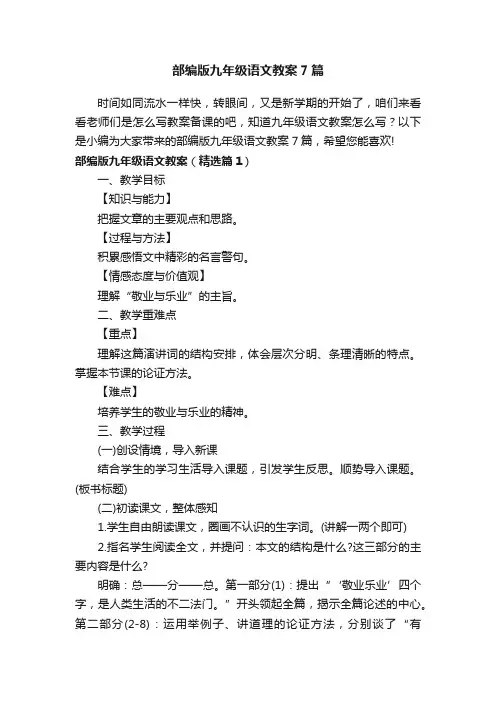 部编版九年级语文教案7篇

时间如同流水一样快，转眼间，又是新学期的开始了，咱们来看看老师们是怎么写教案备课的吧，知道九年级语文教案怎么写？以下是小编为大家带来的部编版九年级语文教案7篇，希望您能喜欢!

部编版九年级语文教案（精选篇1）

一、教学目标

【知识与能力】

把握文章的主要观点和思路。

【过程与方法】

积累感悟文中精彩的名言警句。

【情感态度与价值观】

理解“敬业与乐业”的主旨。

二、教学重难点

【重点】

理解这篇演讲词的结构安排，体会层次分明、条理清晰的特点。掌握本节课的论证方法。

【难点】

培养学生的敬业与乐业的精神。

三、教学过程

(一)创设情境，导入新课

结合学生的学习生活导入课题，引发学生反思。顺势导入课题。(板书标题)

(二)初读课文，整体感知

1.学生自由朗读课文，圈画不认识的生字词。(讲解一两个即可)

2.指名学生阅读全文，并提问：本文的结构是什么?这三部分的主要内容是什么?

明确：总——分——总。第一部分(1)：提出“‘敬业乐业’四个字，是人类生活的不二法门。”开头领起全篇，揭示全篇论述的中心。第二部分(2-8)：运用举例子、讲道理的论证方法，分别谈了“有